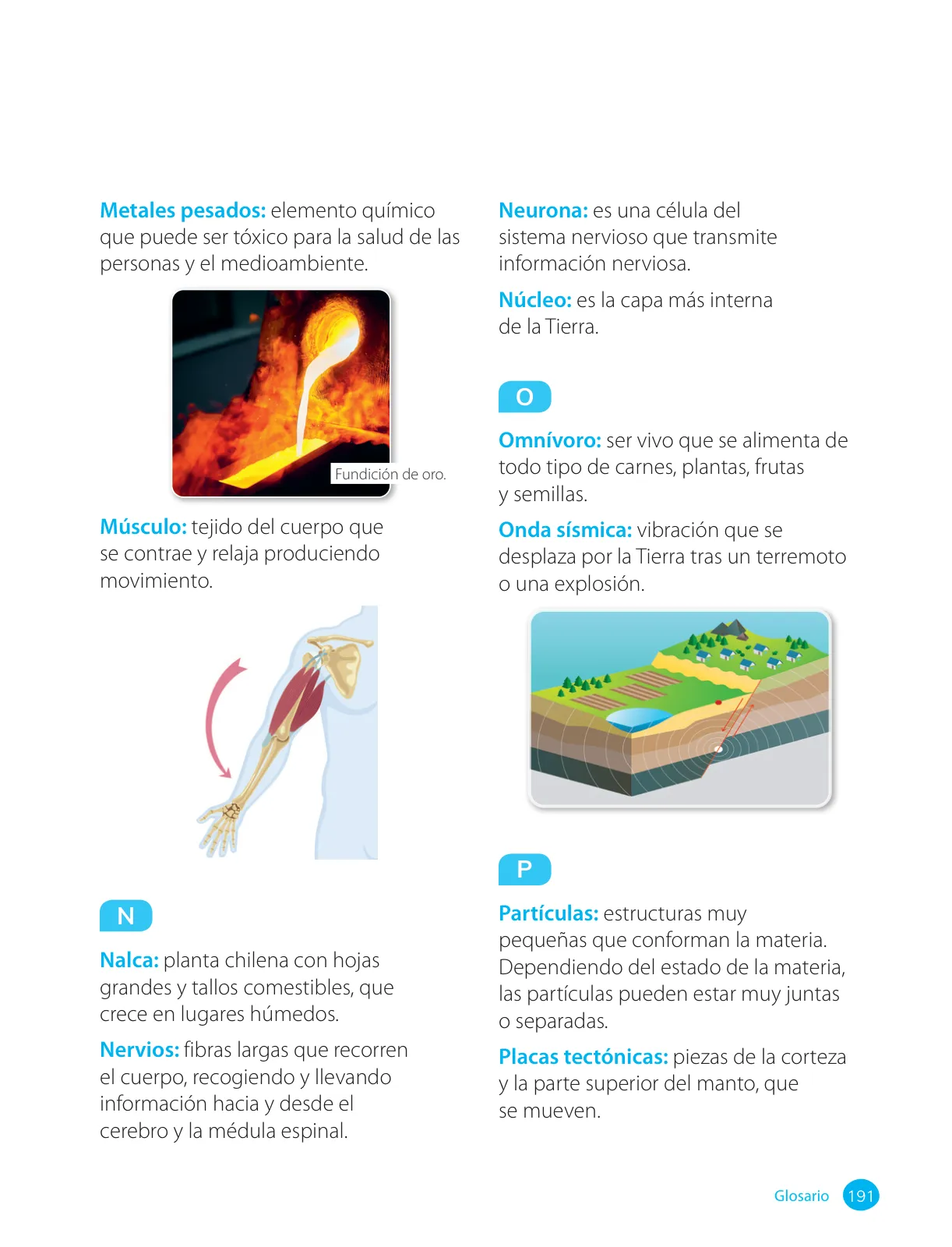 Metales pesados: elemento químico que puede ser tóxico para la salud de las personas y el medioambiente.

Fundición de oro.

Músculo: tejido del cuerpo que se contrae y relaja produciendo movimiento.

N

Nalca: planta chilena con hojas grandes y tallos comestibles, que crece en lugares húmedos.

Nervios: fibras largas que recorren el cuerpo, recogiendo y llevando información hacia y desde el cerebro y la médula espinal.

Neurona: es una célula del sistema nervioso que transmite información nerviosa.

Núcleo: es la capa más interna de la Tierra.

O

Omnívoro: ser vivo que se alimenta de todo tipo de carnes, plantas, frutas y semillas.

Onda sísmica: vibración que se desplaza por la Tierra tras un terremoto o una explosión.

P

Partículas: estructuras muy pequeñas que conforman la materia. Dependiendo del estado de la materia, las partículas pueden estar muy juntas o separadas.

Placas tectónicas: piezas de la corteza y la parte superior del manto, que se mueven.

Glosario 191